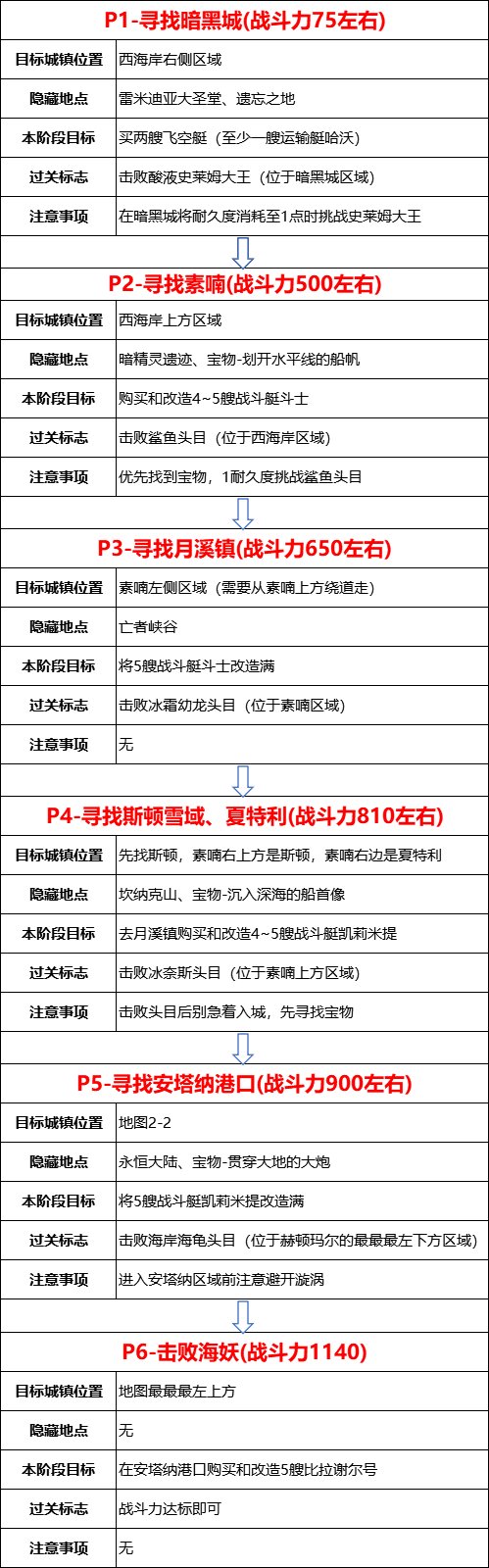 P1-寻找暗黑城(战斗力75左右)

| 目标城镇位置 | 西海岸右侧区域 |
|---|---|
| 隐藏地点 | 雷米迪亚大圣堂、遗忘之地 |
| 本阶段目标 | 买两艘飞空艇（至少一艘运输艇哈沃） |
| 过关标志 | 击败酸液史莱姆大王（位于暗黑城区域） |
| 注意事项 | 在暗黑城将耐久度消耗至1点时挑战史莱姆大王 |

P2-寻找素喃(战斗力500左右)

| 目标城镇位置 | 西海岸上方区域 |
|---|---|
| 隐藏地点 | 暗精灵遗迹、宝物-划开水平线的船帆 |
| 本阶段目标 | 购买和改造4~5艘战斗艇斗士 |
| 过关标志 | 击败鲨鱼头目（位于西海岸区域） |
| 注意事项 | 优先找到宝物，1耐久度挑战鲨鱼头目 |

P3-寻找月溪镇(战斗力650左右)

| 目标城镇位置 | 素喃左侧区域（需要从素喃上方绕道走） |
|---|---|
| 隐藏地点 | 亡者峡谷 |
| 本阶段目标 | 将5艘战斗艇斗士改造满 |
| 过关标志 | 击败冰霜幼龙头目（位于素喃区域） |
| 注意事项 | 无 |

P4-寻找斯顿雪域、夏特利(战斗力810左右)

| 目标城镇位置 | 先找斯顿，素喃右上方是斯顿，素喃右边是夏特利 |
|---|---|
| 隐藏地点 | 坎纳克山、宝物-沉入深海的船首像 |
| 本阶段目标 | 去月溪镇购买和改造4~5艘战斗艇凯莉米提 |
| 过关标志 | 击败冰奈斯头目（位于素喃上方区域） |
| 注意事项 | 击败头目后别急着入城，先寻找宝物 |

P5-寻找安塔纳港口(战斗力900左右)

| 目标城镇位置 | 地图2-2 |
|---|---|
| 隐藏地点 | 永恒大陆、宝物-贯穿大地的大炮 |
| 本阶段目标 | 将5艘战斗艇凯莉米提改造满 |
| 过关标志 | 击败海岸海龟头目（位于赫顿玛尔的最最最左下方区域） |
| 注意事项 | 进入安塔纳区域前注意避开漩涡 |

P6-击败海妖(战斗力1140)

| 目标城镇位置 | 地图最最最左上方 |
|---|---|
| 隐藏地点 | 无 |
| 本阶段目标 | 在安塔纳港口购买和改造5艘比拉谢尔号 |
| 过关标志 | 战斗力达标即可 |
| 注意事项 | 无 |